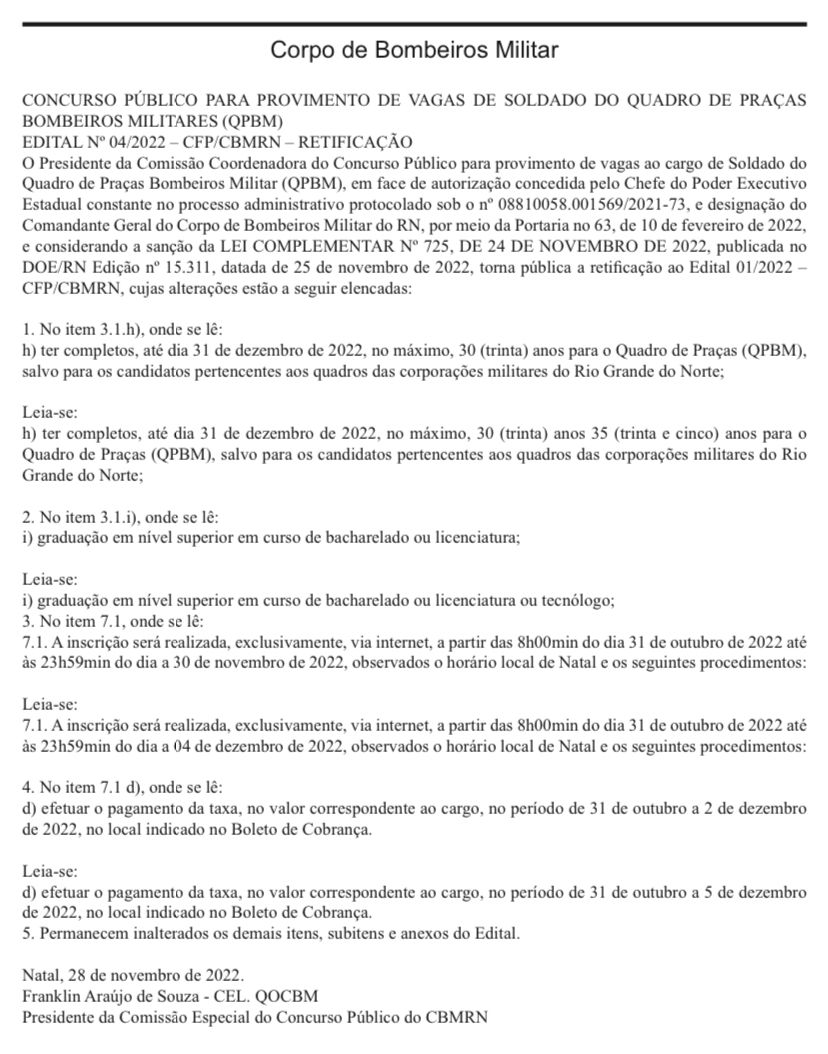 Corpo de Bombeiros Militar

CONCURSO PÚBLICO PARA PROVIMENTO DE VAGAS DE SOLDADO DO QUADRO DE PRAÇAS BOMBEIROS MILITARES (QPBM)
EDITAL Nº 04/2022 – CFP/CBMRN – RETIFICAÇÃO
O Presidente da Comissão Coordenadora do Concurso Público para provimento de vagas ao cargo de Soldado do Quadro de Praças Bombeiros Militar (QPBM), em face de autorização concedida pelo Chefe do Poder Executivo Estadual constante no processo administrativo protocolado sob o nº 08810058.001569/2021-73, e designação do Comandante Geral do Corpo de Bombeiros Militar do RN, por meio da Portaria no 63, de 10 de fevereiro de 2022, e considerando a sanção da LEI COMPLEMENTAR Nº 725, DE 24 DE NOVEMBRO DE 2022, publicada no DOE/RN Edição nº 15.311, datada de 25 de novembro de 2022, torna pública a retificação ao Edital 01/2022 – CFP/CBMRN, cujas alterações estão a seguir elencadas:

1. No item 3.1.h), onde se lê:
h) ter completos, até dia 31 de dezembro de 2022, no máximo, 30 (trinta) anos para o Quadro de Praças (QPBM), salvo para os candidatos pertencentes aos quadros das corporações militares do Rio Grande do Norte;

Leia-se:
h) ter completos, até dia 31 de dezembro de 2022, no máximo, 30 (trinta) anos 35 (trinta e cinco) anos para o Quadro de Praças (QPBM), salvo para os candidatos pertencentes aos quadros das corporações militares do Rio Grande do Norte;

2. No item 3.1.i), onde se lê:
i) graduação em nível superior em curso de bacharelado ou licenciatura;

Leia-se:
i) graduação em nível superior em curso de bacharelado ou licenciatura ou tecnólogo;
3. No item 7.1, onde se lê:
7.1. A inscrição será realizada, exclusivamente, via internet, a partir das 8h00min do dia 31 de outubro de 2022 até às 23h59min do dia a 30 de novembro de 2022, observados o horário local de Natal e os seguintes procedimentos:

Leia-se:
7.1. A inscrição será realizada, exclusivamente, via internet, a partir das 8h00min do dia 31 de outubro de 2022 até às 23h59min do dia a 04 de dezembro de 2022, observados o horário local de Natal e os seguintes procedimentos:

4. No item 7.1 d), onde se lê:
d) efetuar o pagamento da taxa, no valor correspondente ao cargo, no período de 31 de outubro a 2 de dezembro de 2022, no local indicado no Boleto de Cobrança.

Leia-se:
d) efetuar o pagamento da taxa, no valor correspondente ao cargo, no período de 31 de outubro a 5 de dezembro de 2022, no local indicado no Boleto de Cobrança.
5. Permanecem inalterados os demais itens, subitens e anexos do Edital.

Natal, 28 de novembro de 2022.
Franklin Araújo de Souza - CEL. QOCBM
Presidente da Comissão Especial do Concurso Público do CBMRN